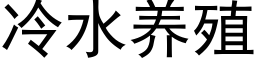 冷水养殖